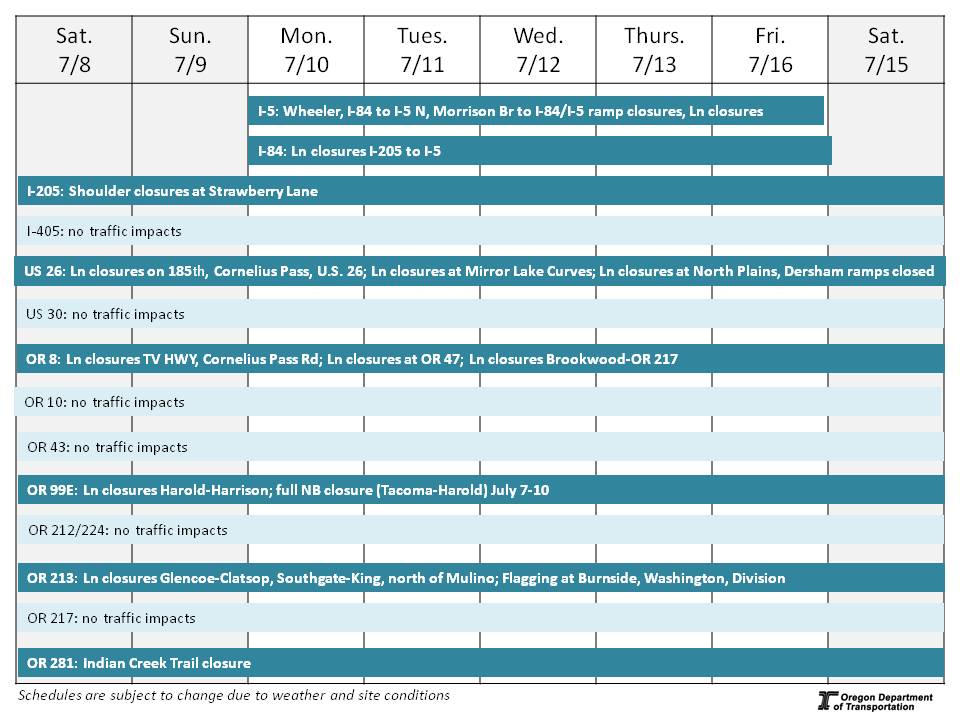 | Sat. 7/8 | Sun. 7/9 | Mon. 7/10 | Tues. 7/11 | Wed. 7/12 | Thurs. 7/13 | Fri. 7/16 | Sat. 7/15 |
|---|---|---|---|---|---|---|---|

I-5: Wheeler, I-84 to I-5 N, Morrison Br to I-84/I-5 ramp closures, Ln closures

I-84: Ln closures I-205 to I-5

I-205: Shoulder closures at Strawberry Lane

I-405: no traffic impacts

US 26: Ln closures on 185th, Cornelius Pass, U.S. 26; Ln closures at Mirror Lake Curves; Ln closures at North Plains, Dersham ramps closed

US 30: no traffic impacts

OR 8: Ln closures TV HWY, Cornelius Pass Rd; Ln closures at OR 47; Ln closures Brookwood-OR 217

OR 10: no traffic impacts

OR 43: no traffic impacts

OR 99E: Ln closures Harold-Harrison; full NB closure (Tacoma-Harold) July 7-10

OR 212/224: no traffic impacts

OR 213: Ln closures Glencoe-Clatsop, Southgate-King, north of Mulino; Flagging at Burnside, Washington, Division

OR 217: no traffic impacts

OR 281: Indian Creek Trail closure

Schedules are subject to change due to weather and site conditions

Oregon Department of Transportation